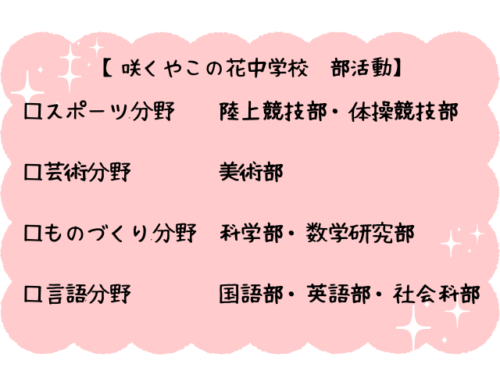 【 咲くやこの花中学校　部活動】

□スポーツ分野　陸上競技部・体操競技部

□芸術分野　美術部

□ものづくり分野　科学部・数学研究部

□言語分野　国語部・英語部・社会科部